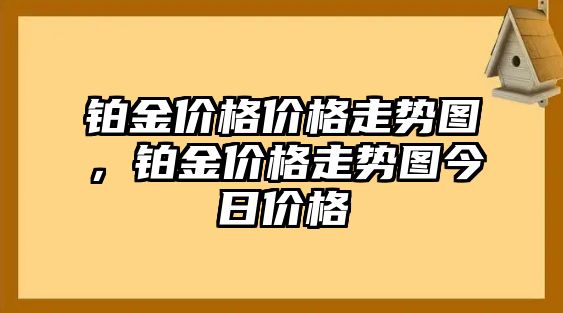 铂金价格价格走势图，铂金价格走势图今日价格